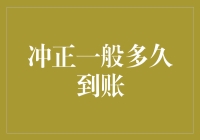 冲正一般多久到账